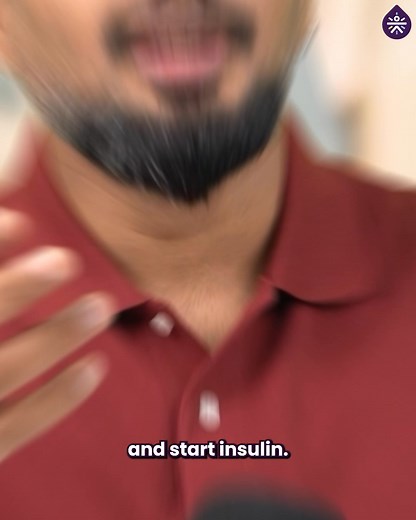 and start insulin.